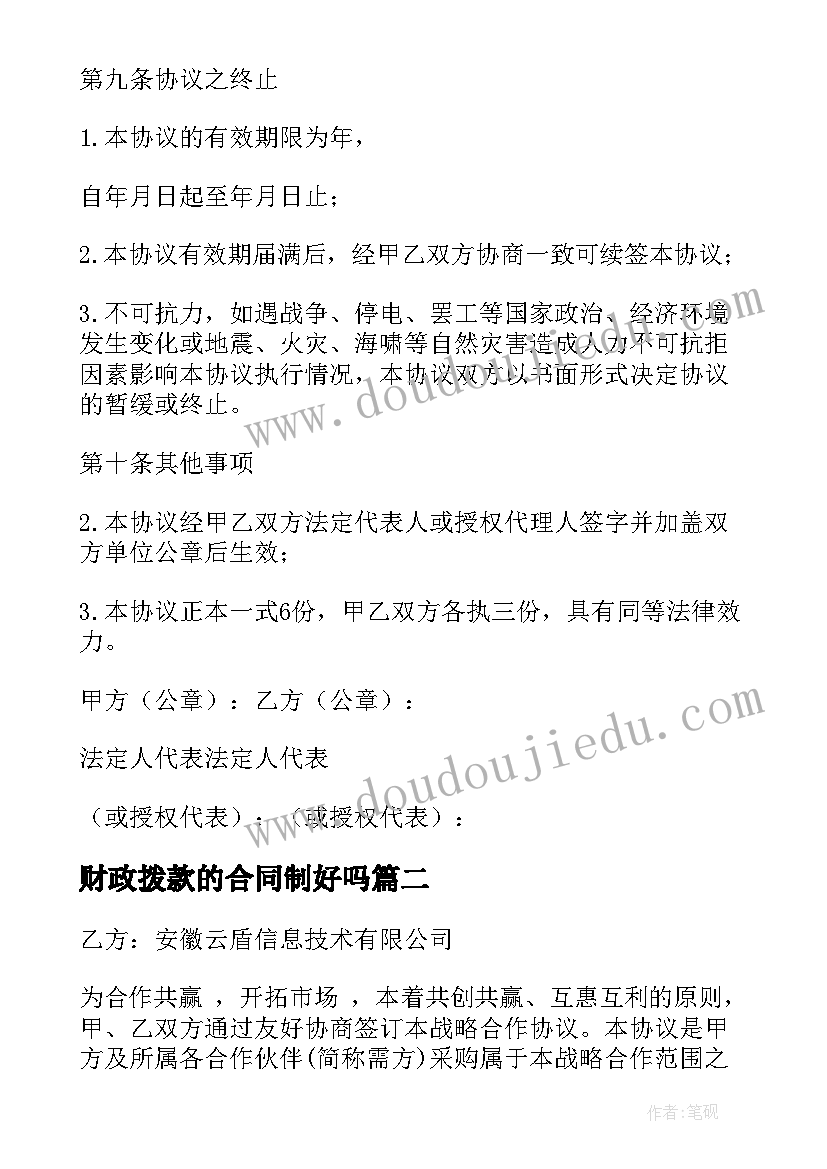 第九条协议之终止

1.本协议的有效期限为年，

自年月日起至年月日止；

2.本协议有效期届满后，经甲乙双方协商一致可续签本协议；

3.不可抗力，如遇战争、停电、罢工等国家政治、经济环境发生变化或地震、火灾、海啸等自然灾害造成人力不可抗拒因素影响本协议执行情况，本协议双方以书面形式决定协议的暂缓或终止。

第十条其他事项

2.本协议经甲乙双方法定代表人或授权代理人签字并加盖双方单位公章后生效；

3.本协议正本一式6份，甲乙双方各执三份，具有同等法律效力。

甲方（公章）：乙方（公章）：

法定人代表法定人代表

（或授权代表）：（或授权代表）：

财政拨款的合同制好吗篇二

乙方：安徽云盾信息技术有限公司

为合作共赢 ，开拓市场 ，本着共创共赢、互惠互利的原则，甲、乙双方通过友好协商签订本战略合作协议。本协议是甲方及所属各合作伙伴(简称需方)采购属于本战略合作范围之

www.doudoujiedu.com

www.doudoujiedu.com

作者:笔砚